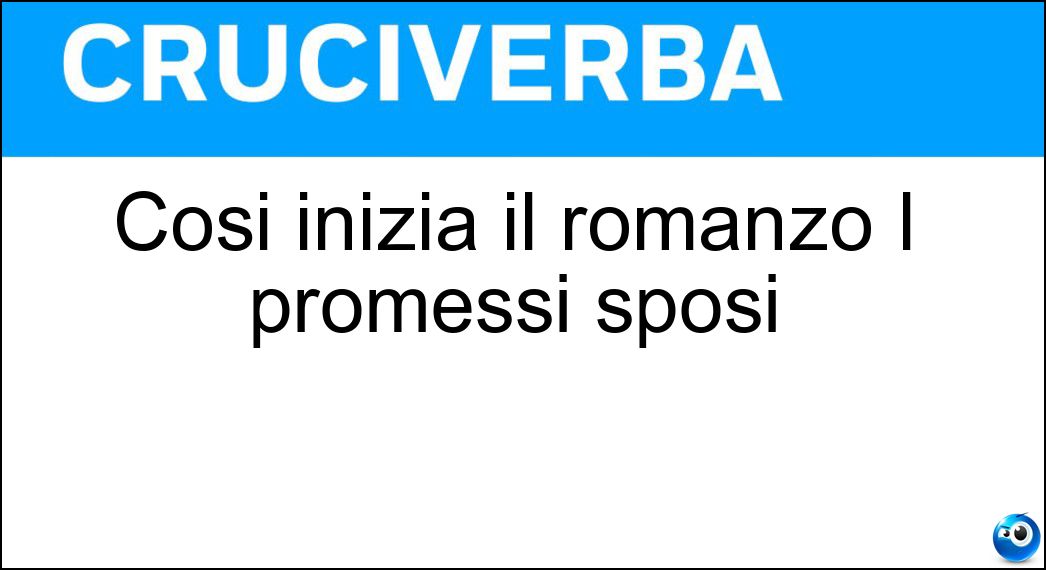 CRUCIVERBA

Cosi inizia il romanzo I promessi sposi